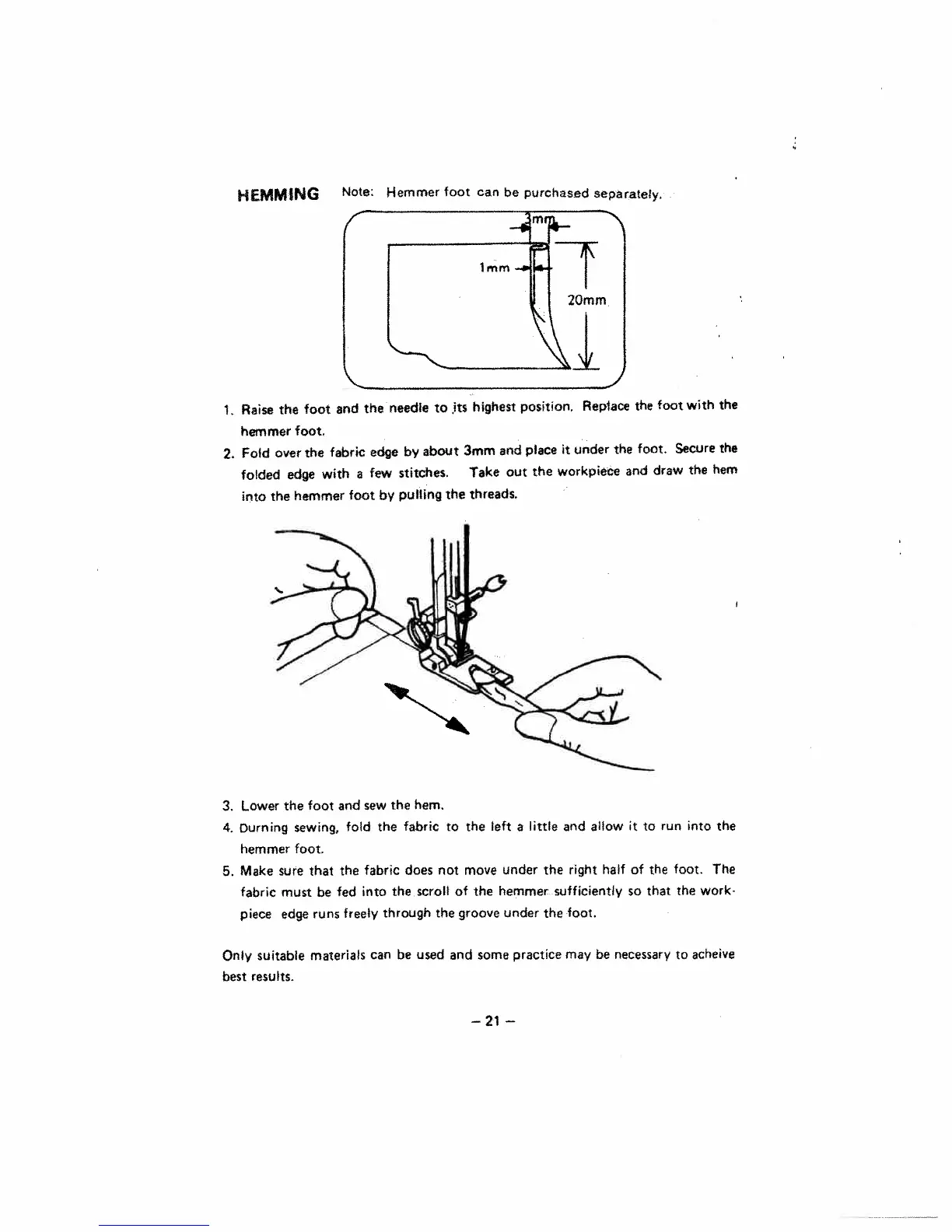 HEMMING Note: Hemmer foot can be purchased separately.

3mm

1mm

20mm

1. Raise the foot and the needle to its highest position. Replace the foot with the hemmer foot.
2. Fold over the fabric edge by about 3mm and place it under the foot. Secure the folded edge with a few stitches. Take out the workpiece and draw the hem into the hemmer foot by pulling the threads.

3. Lower the foot and sew the hem.
4. Durning sewing, fold the fabric to the left a little and allow it to run into the hemmer foot.
5. Make sure that the fabric does not move under the right half of the foot. The fabric must be fed into the scroll of the hemmer sufficiently so that the workpiece edge runs freely through the groove under the foot.

Only suitable materials can be used and some practice may be necessary to acheive best results.

– 21 –